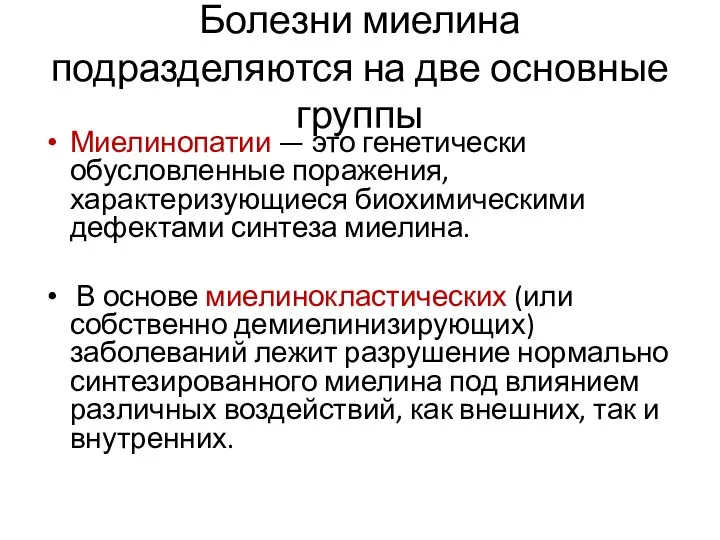 Болезни миелина подразделяются на две основные группы

• Миелинопатии — это генетически обусловленные поражения, характеризующиеся биохимическими дефектами синтеза миелина.

• В основе миелинокластических (или собственно демиелинизирующих) заболеваний лежит разрушение нормально синтезированного миелина под влиянием различных воздействий, как внешних, так и внутренних.